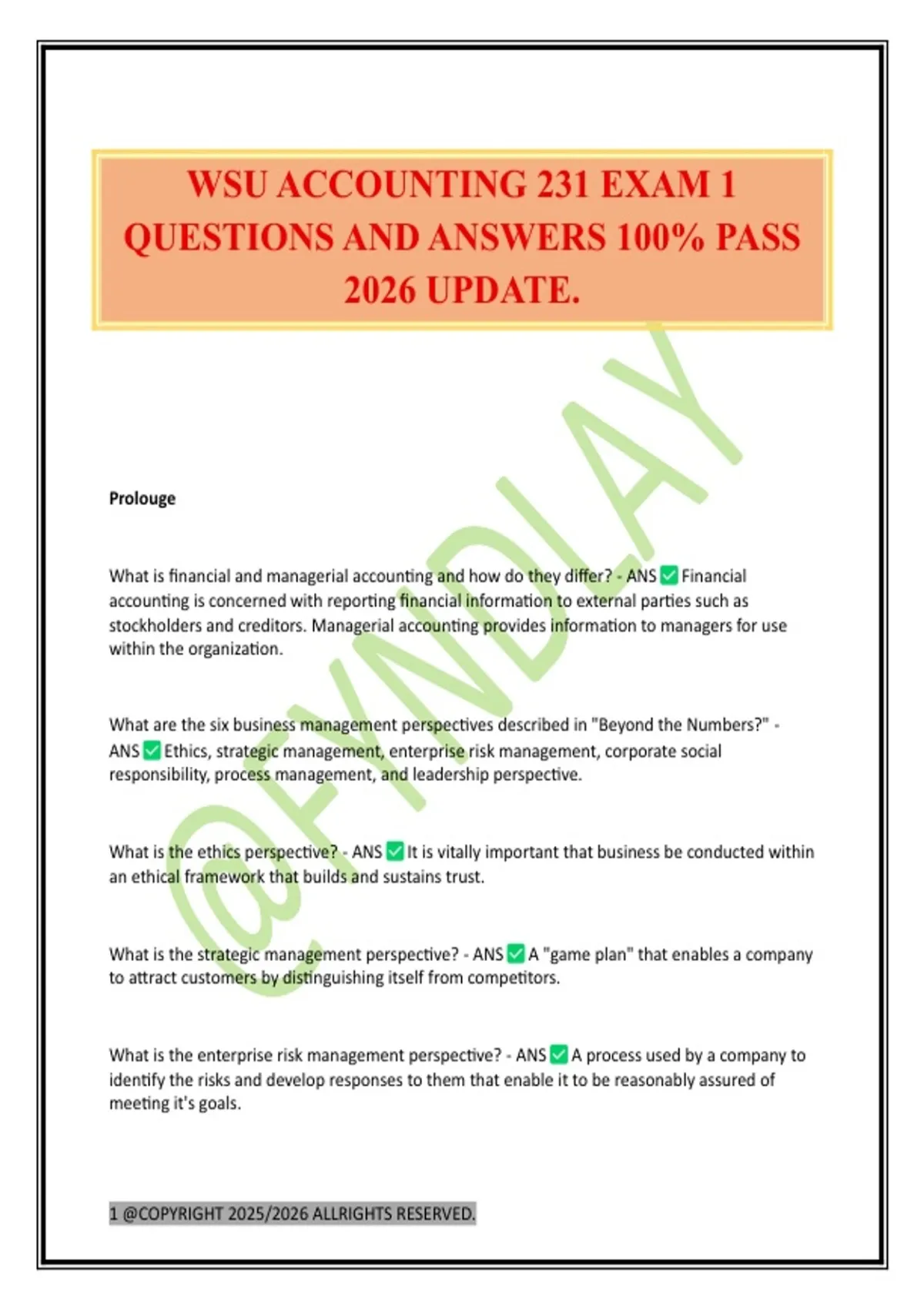 WSU ACCOUNTING 231 EXAM 1 QUESTIONS AND ANSWERS 100% PASS 2026 UPDATE.

@FYNDLAY

Prolouge

What is financial and managerial accounting and how do they differ? - ANS ✅ Financial accounting is concerned with reporting financial information to external parties such as stockholders and creditors. Managerial accounting provides information to managers for use within the organization.

What are the six business management perspectives described in "Beyond the Numbers?" - ANS ✅ Ethics, strategic management, enterprise risk management, corporate social responsibility, process management, and leadership perspective.

What is the ethics perspective? - ANS ✅ It is vitally important that business be conducted within an ethical framework that builds and sustains trust.

What is the strategic management perspective? - ANS ✅ A "game plan" that enables a company to attract customers by distinguishing itself from competitors.

What is the enterprise risk management perspective? - ANS ✅ A process used by a company to identify the risks and develop responses to them that enable it to be reasonably assured of meeting it's goals.

1 @COPYRIGHT 2025/2026 ALLRIGHTS RESERVED.